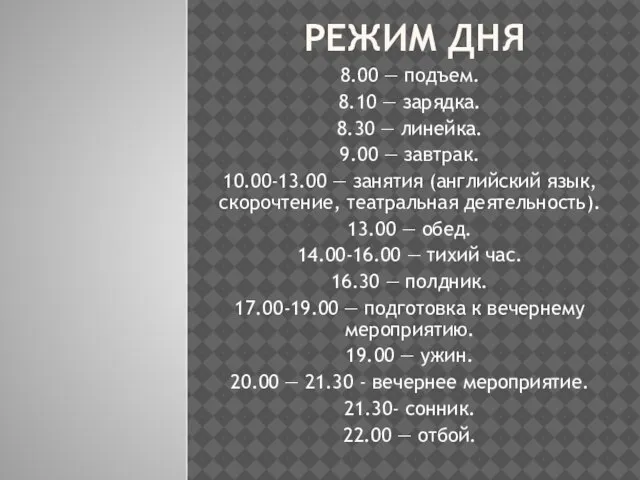 РЕЖИМ ДНЯ

8.00 — подъем.
8.10 — зарядка.
8.30 — линейка.
9.00 — завтрак.
10.00-13.00 — занятия (английский язык, скорочтение, театральная деятельность).
13.00 — обед.
14.00-16.00 — тихий час.
16.30 — полдник.
17.00-19.00 — подготовка к вечернему мероприятию.
19.00 — ужин.
20.00 — 21.30 - вечернее мероприятие.
21.30- сонник.
22.00 — отбой.